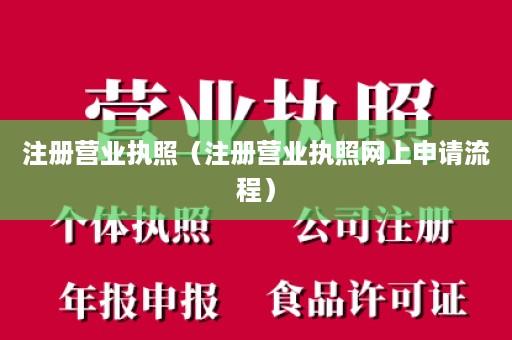 营业执照

注册营业执照（注册营业执照网上申请流程）

个体执照 公司注册

年报申报 食品许可证